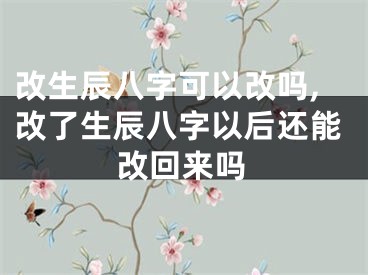 改生辰八字可以改吗，改了生辰八字以后还能改回来吗